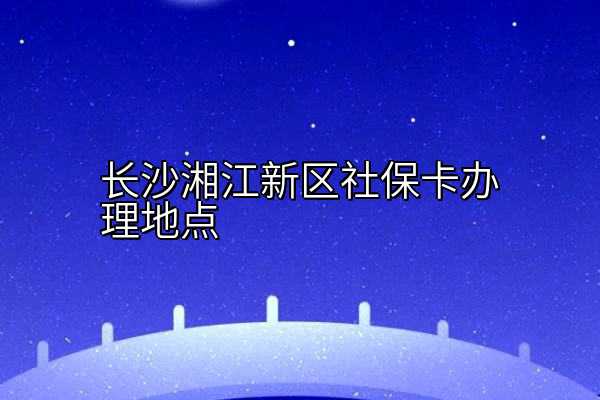 长沙湘江新区社保卡办理地点